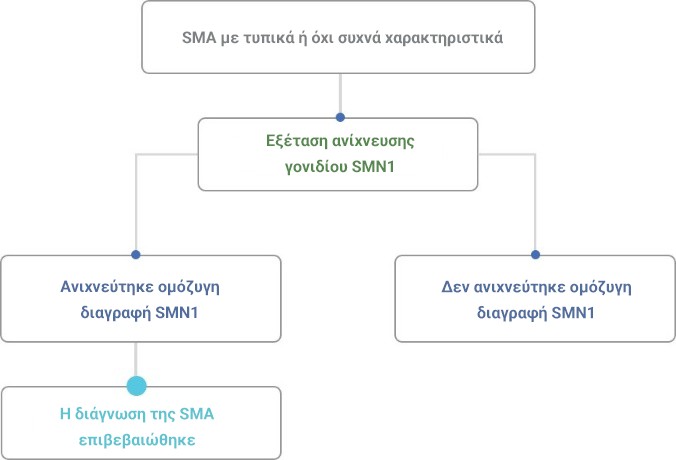 SMA με τυπικά ή όχι συχνά χαρακτηριστικά

Εξέταση ανίχνευσης γονιδίου SMN1

Ανιχνεύτηκε ομόζυγη διαγραφή SMN1

Δεν ανιχνεύτηκε ομόζυγη διαγραφή SMN1

Η διάγνωση της SMA επιβεβαιώθηκε